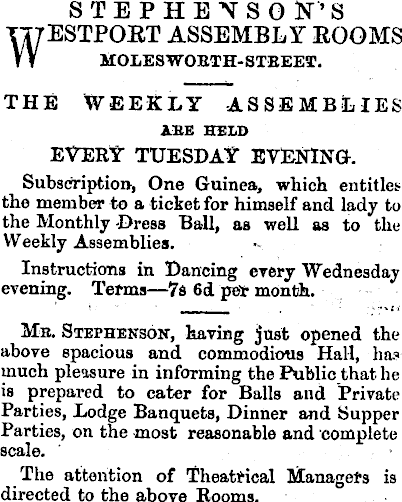 STEPHENSON'S

WESTPORT ASSEMBLY ROOMS

MOLESWORTH-STREET.

THE WEEKLY ASSEMBLIES

ARE HELD

EVERY TUESDAY EVENING.

Subscription, One Guinea, which entitles the member to a ticket for himself and lady to the Monthly Dress Ball, as well as to the Weekly Assemblies.

Instructions in Dancing every Wednesday evening. Terms—7s 6d per month.

MR. STEPHENSON, having just opened the above spacious and commodious Hall, has much pleasure in informing the Public that he is prepared to cater for Balls and Private Parties, Lodge Banquets, Dinner and Supper Parties, on the most reasonable and complete scale.

The attention of Theatrical Managers is directed to the above Rooms.